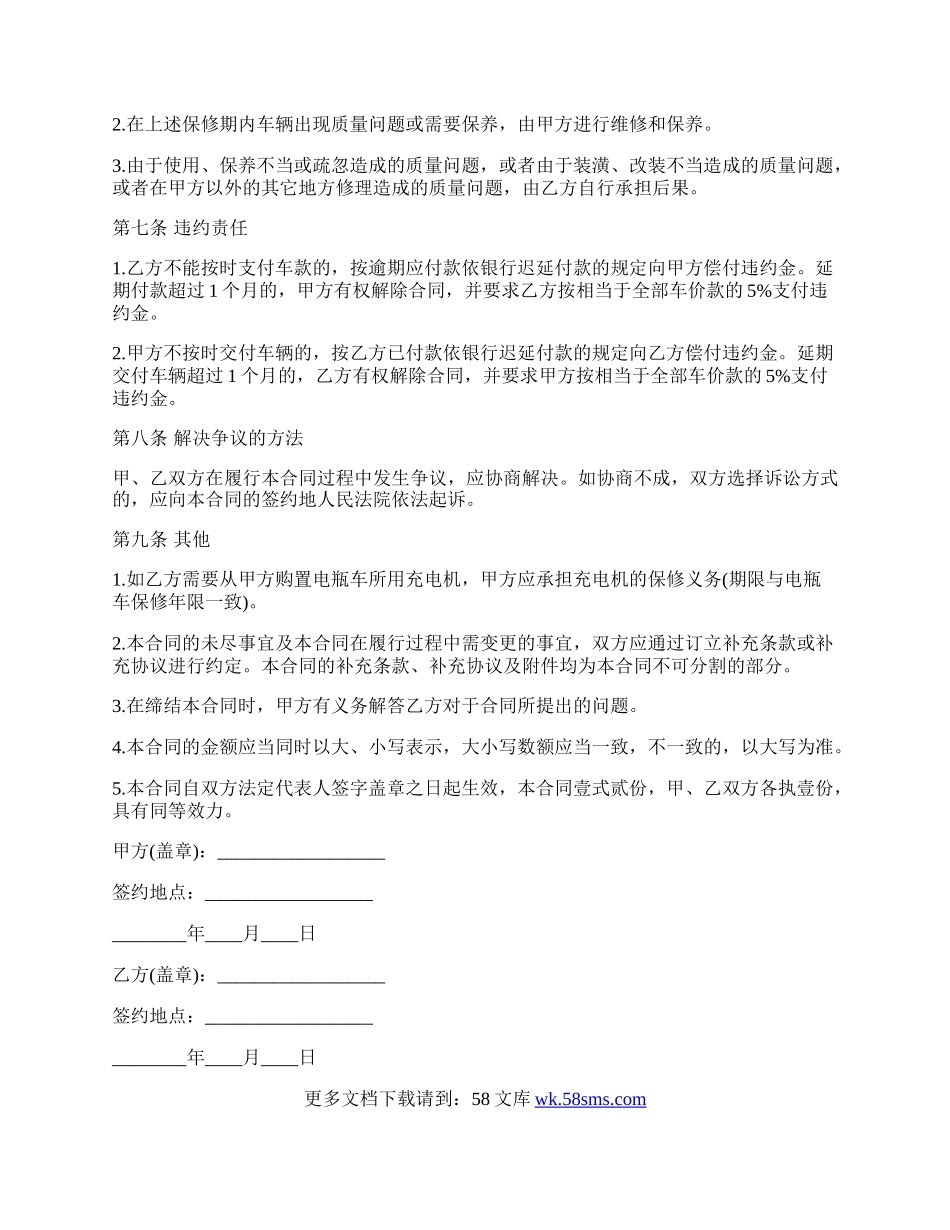 2.在上述保修期内车辆出现质量问题或需要保养，由甲方进行维修和保养。

3.由于使用、保养不当或疏忽造成的质量问题，或者由于装潢、改装不当造成的质量问题，或者在甲方以外的其它地方修理造成的质量问题，由乙方自行承担后果。

第七条 违约责任

1.乙方不能按时支付车款的，按逾期应付款依银行迟延付款的规定向甲方偿付违约金。延期付款超过 1 个月的，甲方有权解除合同，并要求乙方按相当于全部车价款的 5%支付违约金。

2.甲方不按时交付车辆的，按乙方已付款依银行迟延付款的规定向乙方偿付违约金。延期交付车辆超过 1 个月的，乙方有权解除合同，并要求甲方按相当于全部车价款的 5%支付违约金。

第八条 解决争议的方法

甲、乙双方在履行本合同过程中发生争议，应协商解决。如协商不成，双方选择诉讼方式的，应向本合同的签约地人民法院依法起诉。

第九条 其他

1.如乙方需要从甲方购置电瓶车所用充电机，甲方应承担充电机的保修义务(期限与电瓶车保修年限一致)。

2.本合同的未尽事宜及本合同在履行过程中需变更的事宜，双方应通过订立补充条款或补充协议进行约定。本合同的补充条款、补充协议及附件均为本合同不可分割的部分。

3.在缔结本合同时，甲方有义务解答乙方对于合同所提出的问题。

4.本合同的金额应当同时以大、小写表示，大小写数额应当一致，不一致的，以大写为准。

5.本合同自双方法定代表人签字盖章之日起生效，本合同壹式贰份，甲、乙双方各执壹份，具有同等效力。

甲方(盖章)：__________________

签约地点：__________________

________年____月____日

乙方(盖章)：__________________

签约地点：__________________

________年____月____日

更多文档下载请到：58 文库 wk.58sms.com